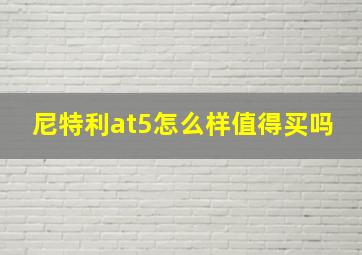 尼特利at5怎么样值得买吗